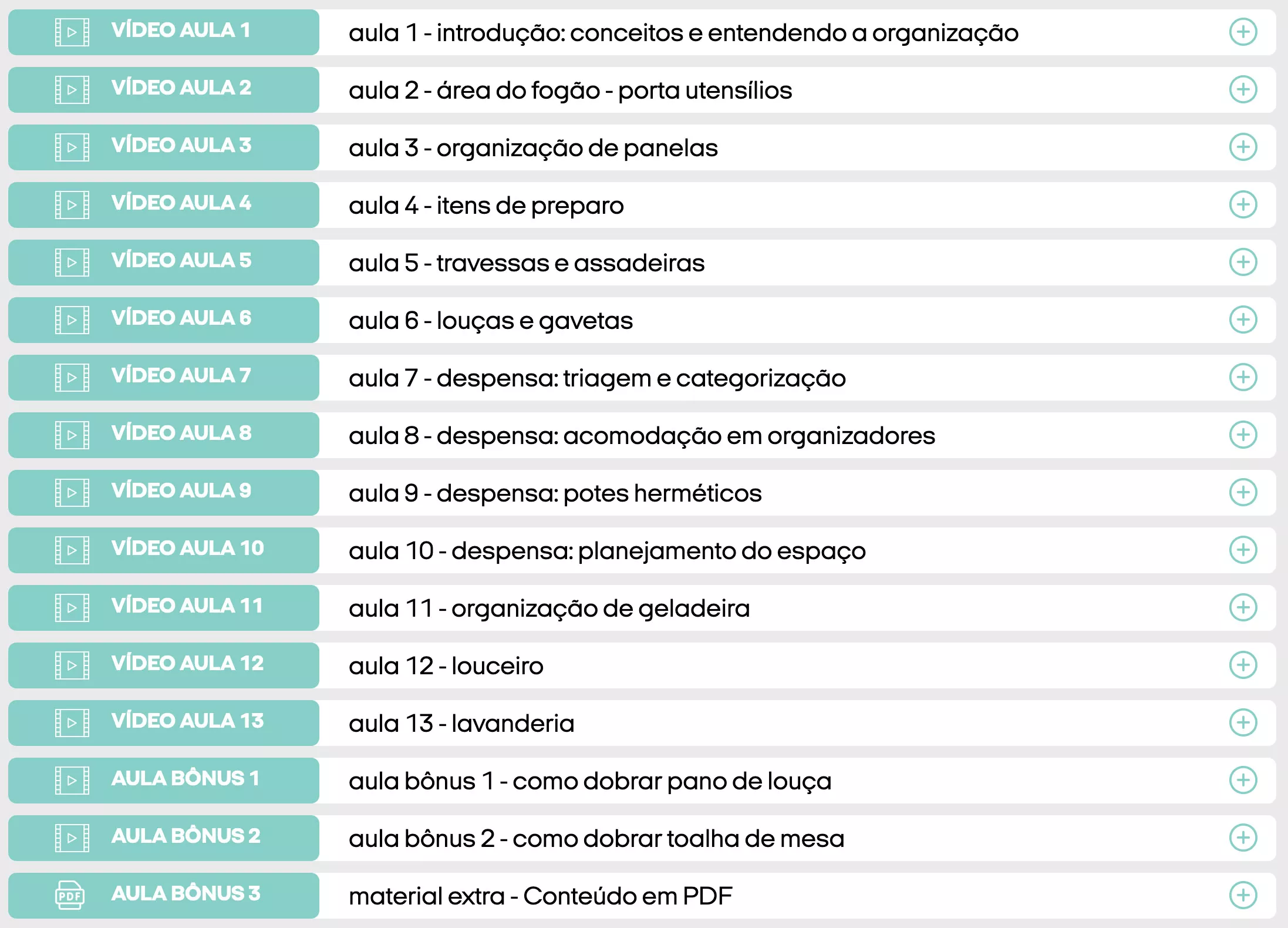 VÍDEO AULA 1
aula 1 - introdução: conceitos e entendendo a organização

VÍDEO AULA 2
aula 2 - área do fogão - porta utensílios

VÍDEO AULA 3
aula 3 - organização de panelas

VÍDEO AULA 4
aula 4 - itens de preparo

VÍDEO AULA 5
aula 5 - travessas e assadeiras

VÍDEO AULA 6
aula 6 - louças e gavetas

VÍDEO AULA 7
aula 7 - despensa: triagem e categorização

VÍDEO AULA 8
aula 8 - despensa: acomodação em organizadores

VÍDEO AULA 9
aula 9 - despensa: potes herméticos

VÍDEO AULA 10
aula 10 - despensa: planejamento do espaço

VÍDEO AULA 11
aula 11 - organização de geladeira

VÍDEO AULA 12
aula 12 - louceiro

VÍDEO AULA 13
aula 13 - lavanderia

AULA BÔNUS 1
aula bônus 1 - como dobrar pano de louça

AULA BÔNUS 2
aula bônus 2 - como dobrar toalha de mesa

PDF
AULA BÔNUS 3
material extra - Conteúdo em PDF